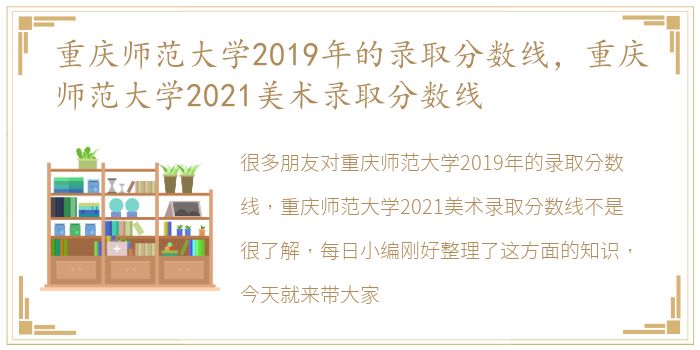 重庆师范大学2019年的录取分数线，重庆师范大学2021美术录取分数线

很多朋友对重庆师范大学2019年的录取分数线，重庆师范大学2021美术录取分数线不是很了解，每日小编刚好整理了这方面的知识，今天就来带大家